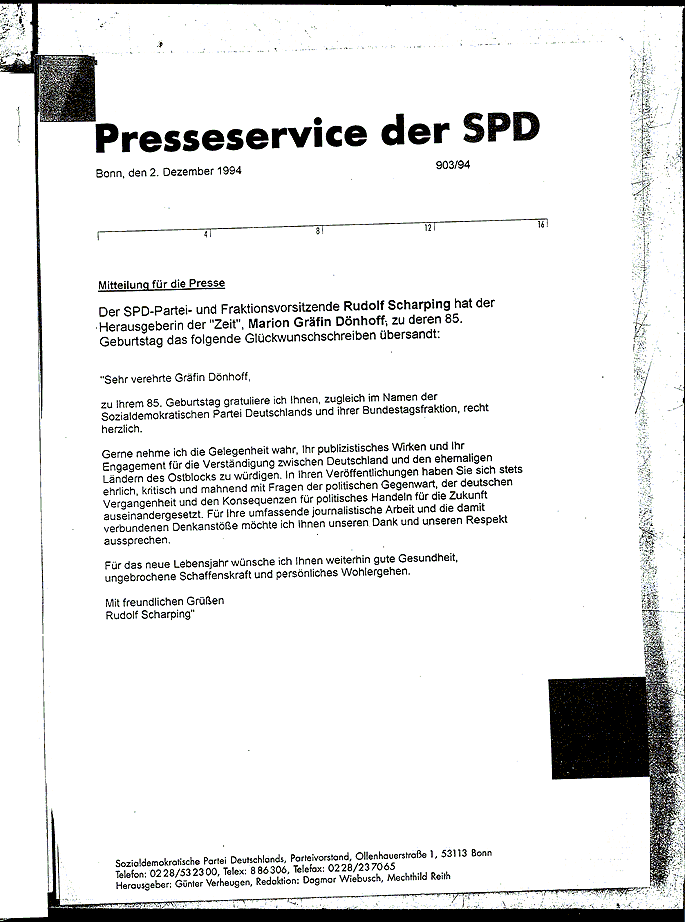 Presseservice der SPD

Bonn, den 2. Dezember 1994

903/94

4 8 12 16

Mitteilung für die Presse

Der SPD-Partei- und Fraktionsvorsitzende Rudolf Scharping hat der Herausgeberin der "Zeit", Marion Gräfin Dönhoff, zu deren 85. Geburtstag das folgende Glückwunschschreiben übersandt:

"Sehr verehrte Gräfin Dönhoff,

zu Ihrem 85. Geburtstag gratuliere ich Ihnen, zugleich im Namen der Sozialdemokratischen Partei Deutschlands und ihrer Bundestagsfraktion, recht herzlich.

Gerne nehme ich die Gelegenheit wahr, Ihr publizistisches Wirken und Ihr Engagement für die Verständigung zwischen Deutschland und den ehemaligen Ländern des Ostblocks zu würdigen. In Ihren Veröffentlichungen haben Sie sich stets ehrlich, kritisch und mahnend mit Fragen der politischen Gegenwart, der deutschen Vergangenheit und den Konsequenzen für politisches Handeln für die Zukunft auseinandergesetzt. Für Ihre umfassende journalistische Arbeit und die damit verbundenen Denkanstöße möchte ich Ihnen unseren Dank und unseren Respekt aussprechen.

Für das neue Lebensjahr wünsche ich Ihnen weiterhin gute Gesundheit, ungebrochene Schaffenskraft und persönliches Wohlergehen.

Mit freundlichen Grüßen
Rudolf Scharping"

Sozialdemokratische Partei Deutschlands, Parteivorstand, Ollenhauerstraße 1, 53113 Bonn
Telefon: 0228/532300, Telex: 886306, Telefax: 0228/237065
Herausgeber: Günter Verheugen, Redaktion: Dagmar Wiebusch, Mechthild Reith